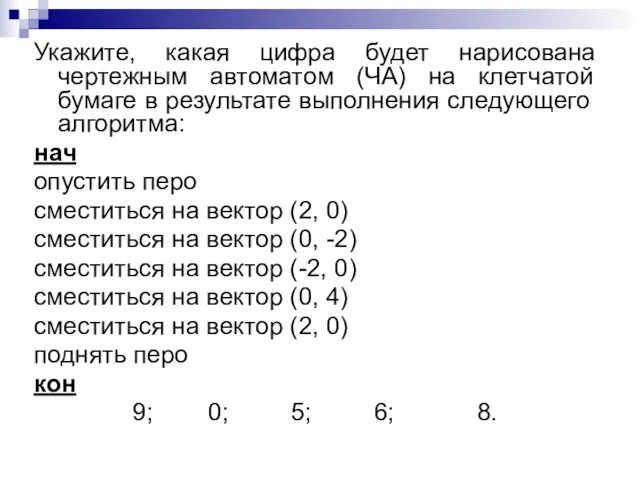 Укажите, какая цифра будет нарисована чертежным автоматом (ЧА) на клетчатой бумаге в результате выполнения следующего алгоритма:

нач

опустить перо

сместиться на вектор (2, 0)

сместиться на вектор (0, -2)

сместиться на вектор (-2, 0)

сместиться на вектор (0, 4)

сместиться на вектор (2, 0)

поднять перо

кон

9; 0; 5; 6; 8.